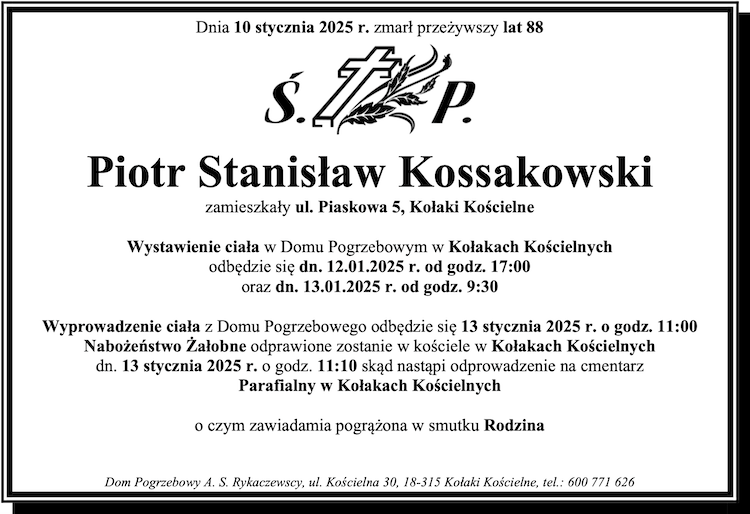 Dnia 10 stycznia 2025 r. zmarł przeżywszy lat 88

Ś. P.

Piotr Stanisław Kossakowski

zamieszkały ul. Piaskowa 5, Kołaki Kościelne

Wystawienie ciała w Domu Pogrzebowym w Kołakach Kościelnych odbędzie się dn. 12.01.2025 r. od godz. 17:00 oraz dn. 13.01.2025 r. od godz. 9:30

Wyprowadzenie ciała z Domu Pogrzebowego odbędzie się 13 stycznia 2025 r. o godz. 11:00 Nabożeństwo Żałobne odprawione zostanie w kościele w Kołakach Kościelnych dn. 13 stycznia 2025 r. o godz. 11:10 skąd nastąpi odprowadzenie na cmentarz Parafialny w Kołakach Kościelnych

o czym zawiadamia pogrążona w smutku Rodzina

Dom Pogrzebowy A. S. Rykaczewscy, ul. Kościelna 30, 18-315 Kołaki Kościelne, tel.: 600 771 626